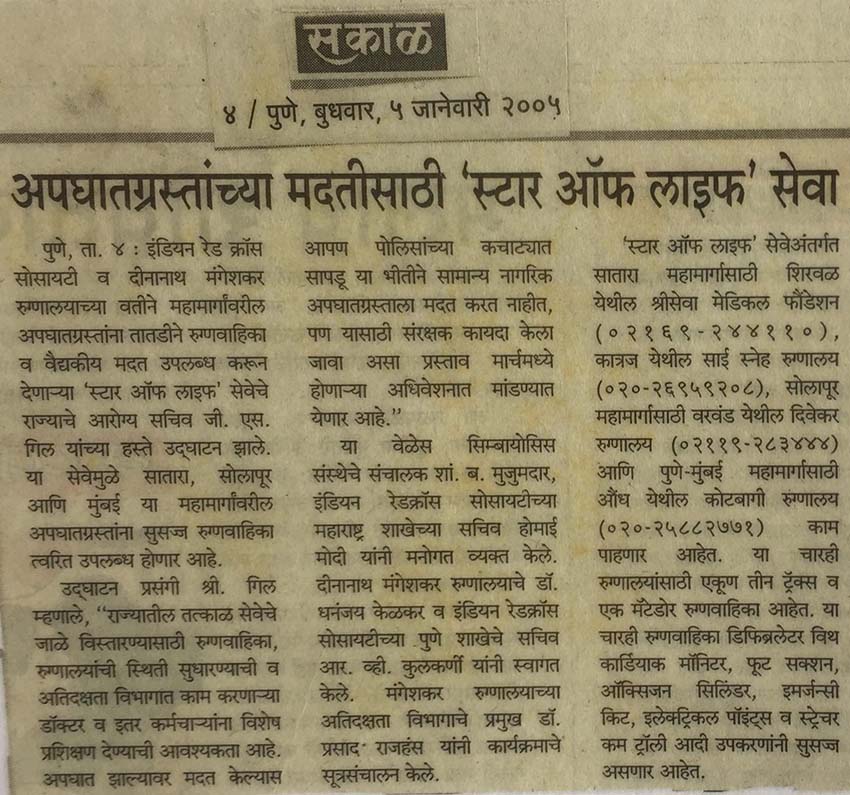 सकाळ

४ / पुणे, बुधवार, ५ जानेवारी २००५

अपघातग्रस्तांच्या मदतीसाठी 'स्टार ऑफ लाइफ' सेवा

पुणे, ता. ४ : इंडियन रेड क्रॉस सोसायटी व दीनानाथ मंगेशकर रुग्णालयाच्या वतीने महामार्गांवरील अपघातग्रस्तांना तातडीने रुग्णवाहिका व वैद्यकीय मदत उपलब्ध करून देणाऱ्या 'स्टार ऑफ लाइफ' सेवेचे राज्याचे आरोग्य सचिव जी. एस. गिल यांच्या हस्ते उद्घाटन झाले. या सेवेमुळे सातारा, सोलापूर आणि मुंबई या महामार्गांवरील अपघातग्रस्तांना सुसज्ज रुग्णवाहिका त्वरित उपलब्ध होणार आहे.

उद्घाटन प्रसंगी श्री. गिल म्हणाले, "राज्यातील तत्काळ सेवेचे जाळे विस्तारण्यासाठी रुग्णवाहिका, रुग्णालयांची स्थिती सुधारण्याची व अतिदक्षता विभागात काम करणाऱ्या डॉक्टर व इतर कर्मचाऱ्यांना विशेष प्रशिक्षण देण्याची आवश्यकता आहे. अपघात झाल्यावर मदत केल्यास आपण पोलिसांच्या कचाट्यात सापडू या भीतीने सामान्य नागरिक अपघातग्रस्ताला मदत करत नाहीत, पण यासाठी संरक्षक कायदा केला जावा असा प्रस्ताव मार्चमध्ये होणाऱ्या अधिवेशनात मांडण्यात येणार आहे."

या वेळेस सिम्बायोसिस संस्थेचे संचालक शां. ब. मुजुमदार, इंडियन रेडक्रॉस सोसायटीच्या महाराष्ट्र शाखेच्या सचिव होमाई मोदी यांनी मनोगत व्यक्त केले. दीनानाथ मंगेशकर रुग्णालयाचे डॉ. धनंजय केळकर व इंडियन रेडक्रॉस सोसायटीच्या पुणे शाखेचे सचिव आर. व्ही. कुलकर्णी यांनी स्वागत केले. मंगेशकर रुग्णालयाच्या अतिदक्षता विभागाचे प्रमुख डॉ. प्रसाद राजहंस यांनी कार्यक्रमाचे सूत्रसंचालन केले.

'स्टार ऑफ लाइफ' सेवेअंतर्गत सातारा महामार्गासाठी शिरवळ येथील श्रीसेवा मेडिकल फौंडेशन (०२१६९-२४४११०), कात्रज येथील साई स्नेह रुग्णालय (०२०-२६९५९२०८), सोलापूर महामार्गासाठी वरवंड येथील दिवेकर रुग्णालय (०२११९-२८३४४४) आणि पुणे-मुंबई महामार्गासाठी औंध येथील कोटबागी रुग्णालय (०२०-२५८८२७७१) काम पाहणार आहेत. या चारही रुग्णालयांसाठी एकूण तीन ट्रॅक्स व एक मॅटेडोर रुग्णवाहिका आहेत. या चारही रुग्णवाहिका डिफिब्रलेटर विथ कार्डियाक मॉनिटर, फूट सक्शन, ऑक्सिजन सिलिंडर, इमर्जन्सी किट, इलेक्ट्रिकल पॉइंट्स व स्ट्रेचर कम ट्रॉली आदी उपकरणांनी सुसज्ज असणार आहेत.